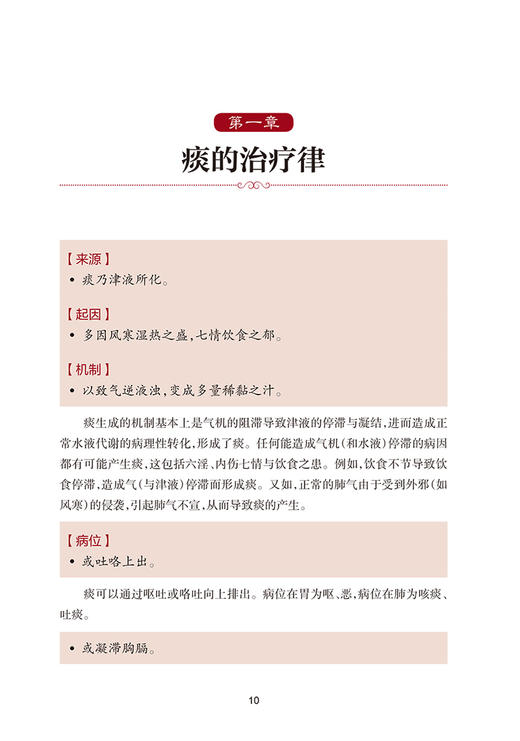 第一章

痰的治疗律

【来源】

• 痰乃津液所化。

【起因】

• 多因风寒湿热之盛，七情饮食之郁。

【机制】

• 以致气逆液浊，变成多量稀黏之汁。

痰生成的机制基本上是气机的阻滞导致津液的停滞与凝结，进而造成正常水液代谢的病理性转化，形成了痰。任何能造成气机（和水液）停滞的病因都有可能产生痰，这包括六淫、内伤七情与饮食之患。例如，饮食不节导致饮食停滞，造成气（与津液）停滞而形成痰。又如，正常的肺气由于受到外邪（如风寒）的侵袭，引起肺气不宣，从而导致痰的产生。

【病位】

• 或吐咯上出。

痰可以通过呕吐或咯吐向上排出。病位在胃为呕、恶，病位在肺为咳痰、吐痰。

• 或凝滞胸膈。

10